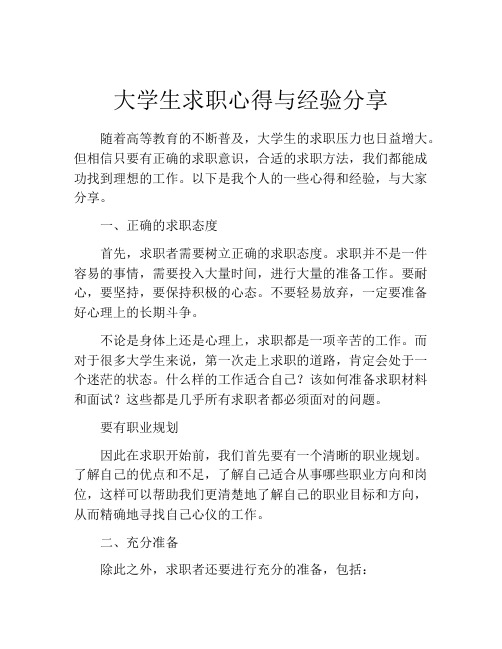 大学生求职心得与经验分享

随着高等教育的不断普及，大学生的求职压力也日益增大。但相信只要有正确的求职意识，合适的求职方法，我们都能成功找到理想的工作。以下是我个人的一些心得和经验，与大家分享。

一、正确的求职态度

首先，求职者需要树立正确的求职态度。求职并不是一件容易的事情，需要投入大量时间，进行大量的准备工作。要耐心，要坚持，要保持积极的心态。不要轻易放弃，一定要准备好心理上的长期斗争。

不论是身体上还是心理上，求职都是一项辛苦的工作。而对于很多大学生来说，第一次走上求职的道路，肯定会处于一个迷茫的状态。什么样的工作适合自己？该如何准备求职材料和面试？这些都是几乎所有求职者都必须面对的问题。

要有职业规划

因此在求职开始前，我们首先要有一个清晰的职业规划。了解自己的优点和不足，了解自己适合从事哪些职业方向和岗位，这样可以帮助我们更清楚地了解自己的职业目标和方向，从而精确地寻找自己心仪的工作。

二、充分准备

除此之外，求职者还要进行充分的准备，包括：